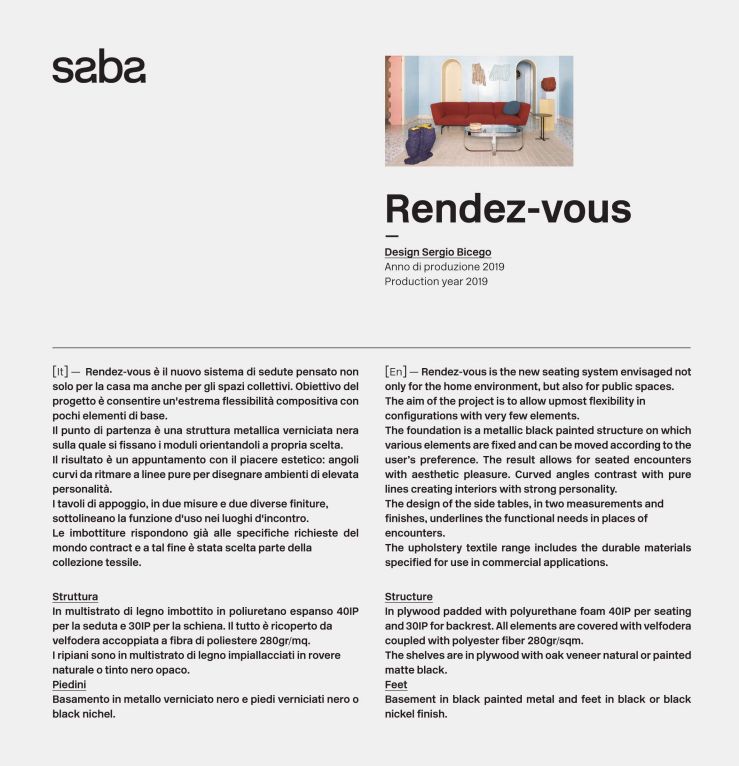 saba

Rendez-vous

Design Sergio Bicego
Anno di produzione 2019
Production year 2019

[It] — Rendez-vous è il nuovo sistema di sedute pensato non solo per la casa ma anche per gli spazi collettivi. Obiettivo del progetto è consentire un'estrema flessibilità compositiva con pochi elementi di base.
Il punto di partenza è una struttura metallica verniciata nera sulla quale si fissano i moduli orientandoli a propria scelta.
Il risultato è un appuntamento con il piacere estetico: angoli curvi da ritmare a linee pure per disegnare ambienti di elevata personalità.
I tavoli di appoggio, in due misure e due diverse finiture, sottolineano la funzione d'uso nei luoghi d'incontro.
Le imbottiture rispondono già alle specifiche richieste del mondo contract e a tal fine è stata scelta parte della collezione tessile.

Struttura
In multistrato di legno imbottito in poliuretano espanso 40IP per la seduta e 30IP per la schiena. Il tutto è ricoperto da velfodera accoppiata a fibra di poliestere 280gr/mq.
I ripiani sono in multistrato di legno impiallacciati in rovere naturale o tinto nero opaco.
Piedini
Basamento in metallo verniciato nero e piedi verniciati nero o black nichel.

[En] — Rendez-vous is the new seating system envisaged not only for the home environment, but also for public spaces.
The aim of the project is to allow upmost flexibility in configurations with very few elements.
The foundation is a metallic black painted structure on which various elements are fixed and can be moved according to the user's preference. The result allows for seated encounters with aesthetic pleasure. Curved angles contrast with pure lines creating interiors with strong personality.
The design of the side tables, in two measurements and finishes, underlines the functional needs in places of encounters.
The upholstery textile range includes the durable materials specified for use in commercial applications.

Structure
In plywood padded with polyurethane foam 40IP per seating and 30IP for backrest. All elements are covered with velfodera coupled with polyester fiber 280gr/sqm.
The shelves are in plywood with oak veneer natural or painted matte black.
Feet
Basement in black painted metal and feet in black or black nickel finish.